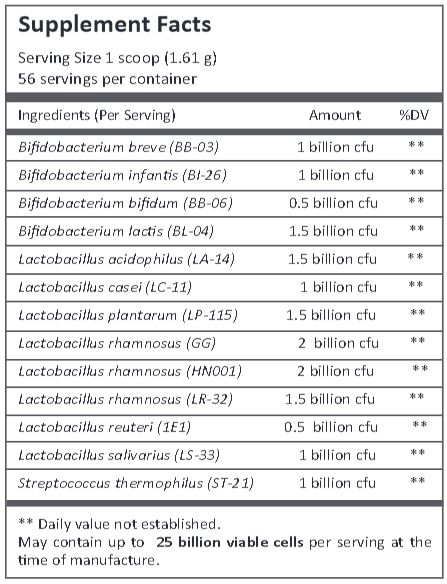 Supplement Facts

Serving Size 1 scoop (1.61 g)
56 servings per container

| Ingredients (Per Serving) | Amount | %DV |
|---|---|---|
| Bifidobacterium breve (BB-03) | 1 billion cfu | ** |
| Bifidobacterium infantis (BI-26) | 1 billion cfu | ** |
| Bifidobacterium bifidum (BB-06) | 0.5 billion cfu | ** |
| Bifidobacterium lactis (BL-04) | 1.5 billion cfu | ** |
| Lactobacillus acidophilus (LA-14) | 1.5 billion cfu | ** |
| Lactobacillus casei (LC-11) | 1 billion cfu | ** |
| Lactobacillus plantarum (LP-115) | 1.5 billion cfu | ** |
| Lactobacillus rhamnosus (GG) | 2 billion cfu | ** |
| Lactobacillus rhamnosus (HN001) | 2 billion cfu | ** |
| Lactobacillus rhamnosus (LR-32) | 1.5 billion cfu | ** |
| Lactobacillus reuteri (1E1) | 0.5 billion cfu | ** |
| Lactobacillus salivarius (LS-33) | 1 billion cfu | ** |
| Streptococcus thermophilus (ST-21) | 1 billion cfu | ** |

** Daily value not established.
May contain up to 25 billion viable cells per serving at the time of manufacture.